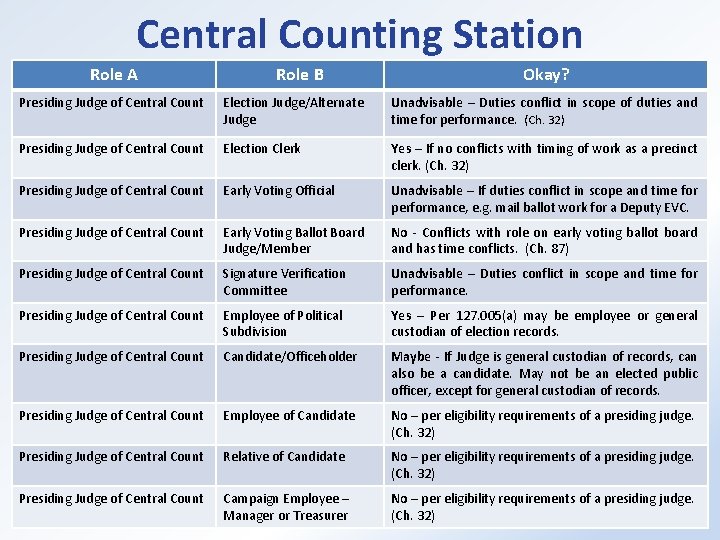 Central Counting Station

| Role A | Role B | Okay? |
|---|---|---|
| Presiding Judge of Central Count | Election Judge/Alternate Judge | Unadvisable – Duties conflict in scope of duties and time for performance. (Ch. 32) |
| Presiding Judge of Central Count | Election Clerk | Yes – If no conflicts with timing of work as a precinct clerk. (Ch. 32) |
| Presiding Judge of Central Count | Early Voting Official | Unadvisable – If duties conflict in scope and time for performance, e.g. mail ballot work for a Deputy EVC. |
| Presiding Judge of Central Count | Early Voting Ballot Board Judge/Member | No - Conflicts with role on early voting ballot board and has time conflicts. (Ch. 87) |
| Presiding Judge of Central Count | Signature Verification Committee | Unadvisable – Duties conflict in scope and time for performance. |
| Presiding Judge of Central Count | Employee of Political Subdivision | Yes – Per 127.005(a) may be employee or general custodian of election records. |
| Presiding Judge of Central Count | Candidate/Officeholder | Maybe - If Judge is general custodian of records, can also be a candidate. May not be an elected public officer, except for general custodian of records. |
| Presiding Judge of Central Count | Employee of Candidate | No – per eligibility requirements of a presiding judge. (Ch. 32) |
| Presiding Judge of Central Count | Relative of Candidate | No – per eligibility requirements of a presiding judge. (Ch. 32) |
| Presiding Judge of Central Count | Campaign Employee – Manager or Treasurer | No – per eligibility requirements of a presiding judge. (Ch. 32) |